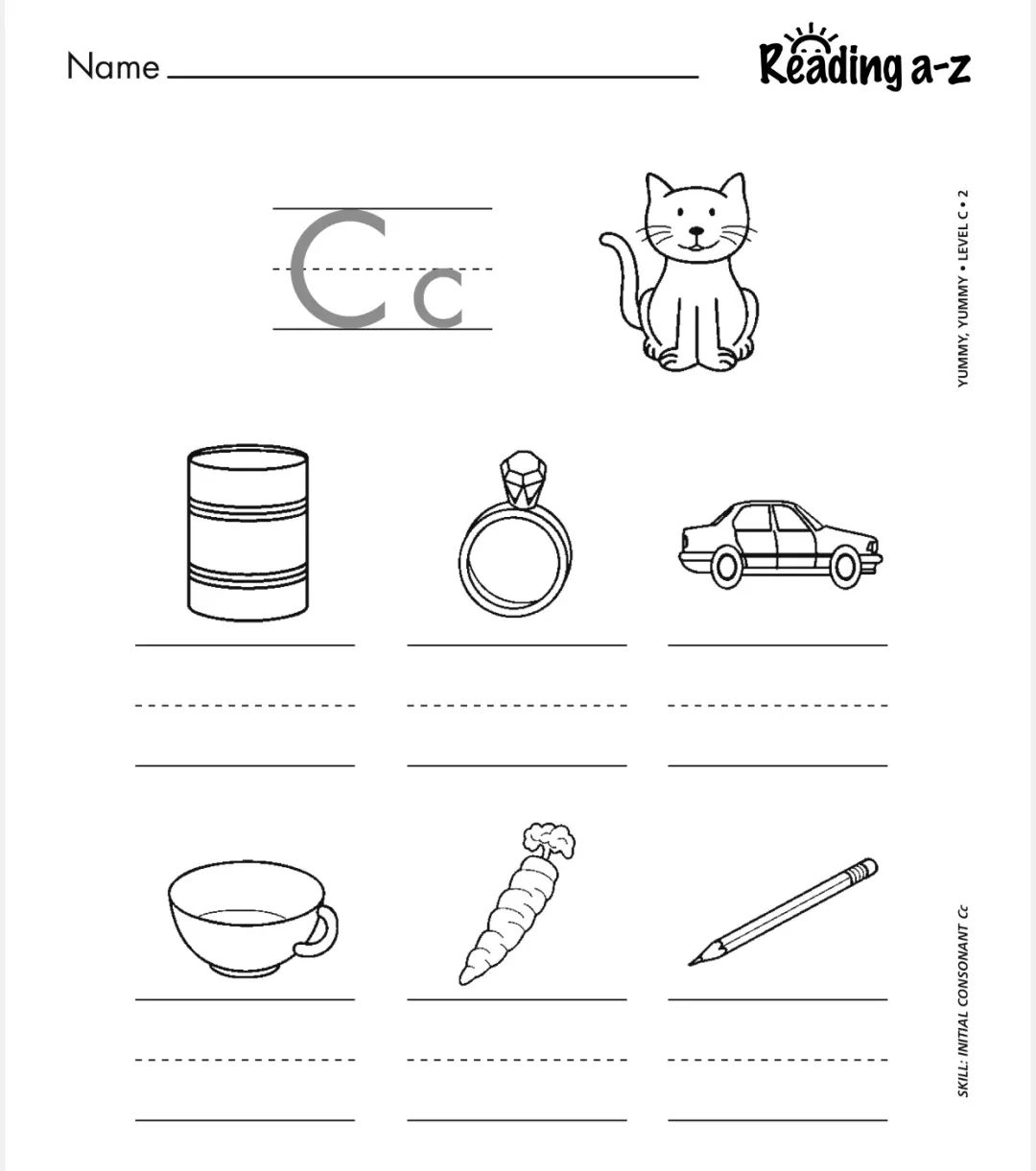 Name

Reading a-z

Cc

YUMMY, YUMMY • LEVEL C • 2

SKILL: INITIAL CONSONANT Cc